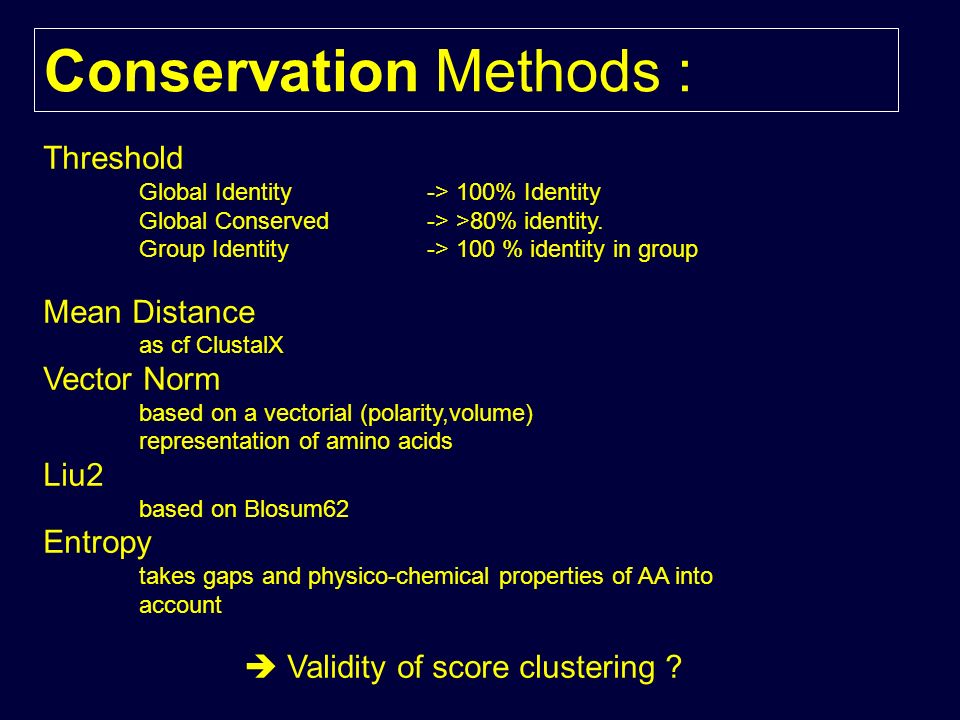 Conservation Methods :

Threshold

Global Identity -> 100% Identity
Global Conserved -> >80% identity.
Group Identity -> 100 % identity in group

Mean Distance

as cf ClustalX

Vector Norm

based on a vectorial (polarity,volume) representation of amino acids

Liu2

based on Blosum62

Entropy

takes gaps and physico-chemical properties of AA into account

➔ Validity of score clustering ?